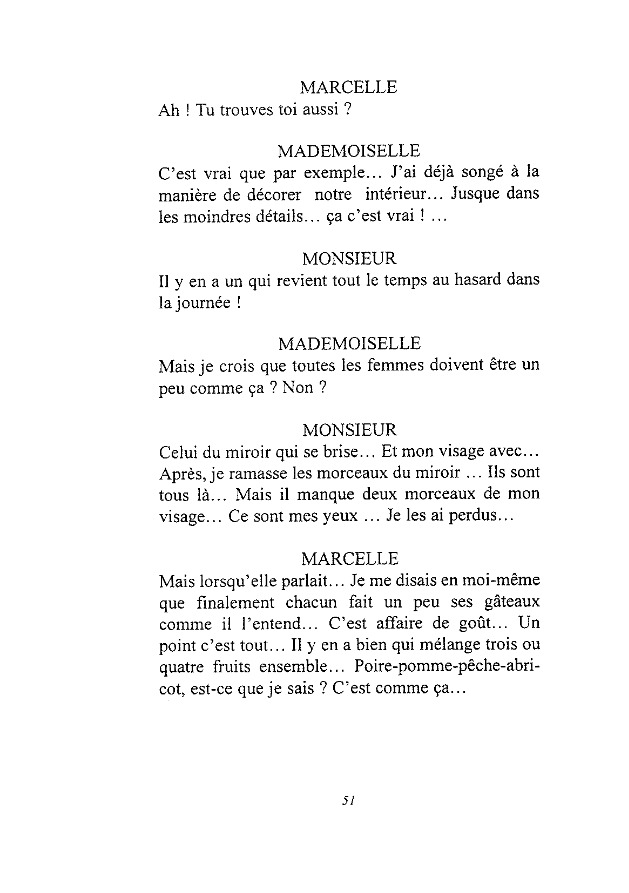 MARCELLE
Ah ! Tu trouves toi aussi ?

MADEMOISELLE
C'est vrai que par exemple... J'ai déjà songé à la manière de décorer notre intérieur... Jusque dans les moindres détails... ça c'est vrai ! ...

MONSIEUR
Il y en a un qui revient tout le temps au hasard dans la journée !

MADEMOISELLE
Mais je crois que toutes les femmes doivent être un peu comme ça ? Non ?

MONSIEUR
Celui du miroir qui se brise... Et mon visage avec... Après, je ramasse les morceaux du miroir ... Ils sont tous là... Mais il manque deux morceaux de mon visage... Ce sont mes yeux ... Je les ai perdus...

MARCELLE
Mais lorsqu'elle parlait... Je me disais en moi-même que finalement chacun fait un peu ses gâteaux comme il l'entend... C'est affaire de goût... Un point c'est tout... Il y en a bien qui mélange trois ou quatre fruits ensemble... Poire-pomme-pêche-abricot, est-ce que je sais ? C'est comme ça...

51